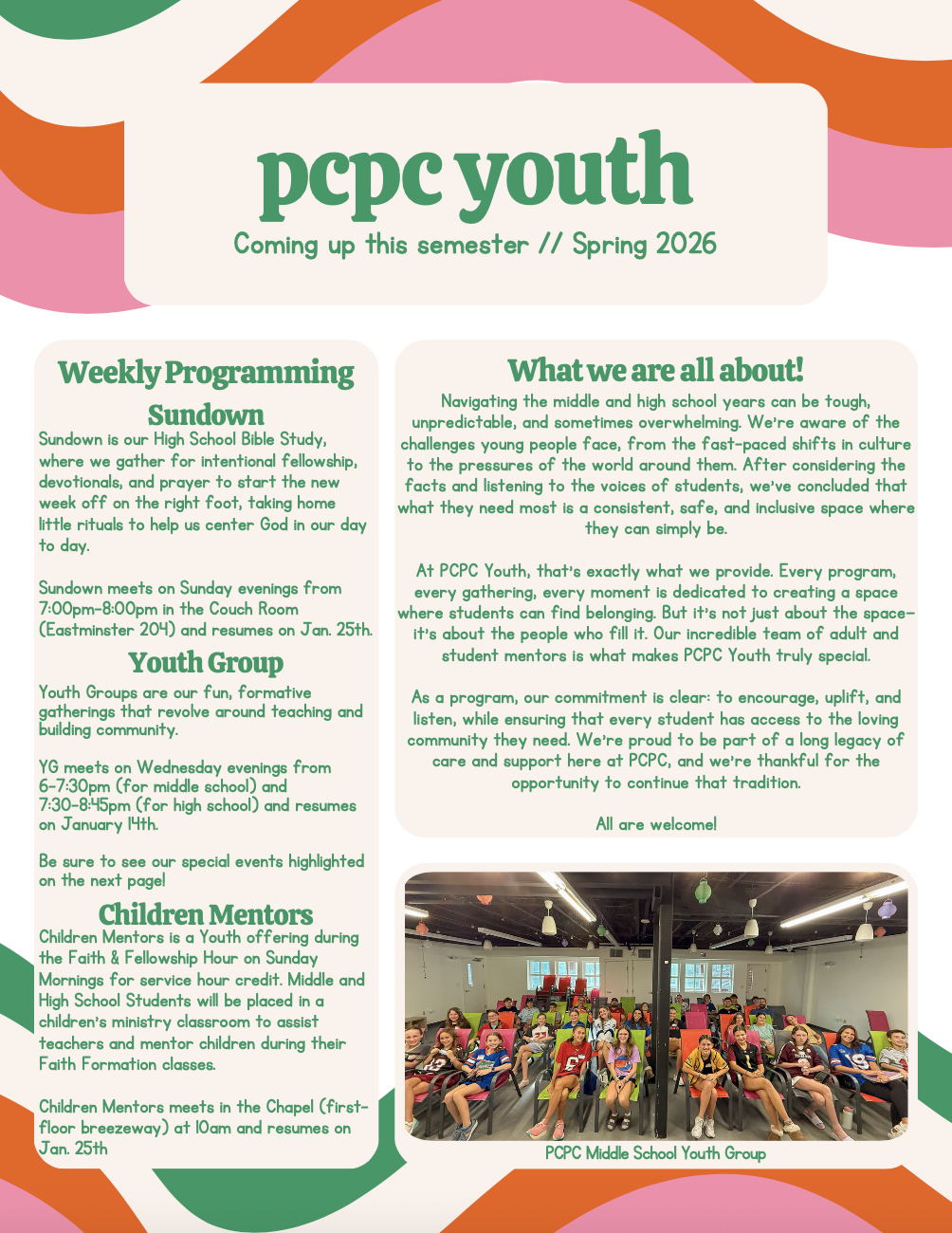 pcpc youth

Coming up this semester // Spring 2026

Weekly Programming

Sundown

Sundown is our High School Bible Study, where we gather for intentional fellowship, devotionals, and prayer to start the new week off on the right foot, taking home little rituals to help us center God in our day to day.

Sundown meets on Sunday evenings from 7:00pm-8:00pm in the Couch Room (Eastminster 204) and resumes on Jan. 25th.

Youth Group

Youth Groups are our fun, formative gatherings that revolve around teaching and building community.

YG meets on Wednesday evenings from 6-7:30pm (for middle school) and 7:30-8:45pm (for high school) and resumes on January 14th.

Be sure to see our special events highlighted on the next page!

Children Mentors

Children Mentors is a Youth offering during the Faith & Fellowship Hour on Sunday Mornings for service hour credit. Middle and High School Students will be placed in a children's ministry classroom to assist teachers and mentor children during their Faith Formation classes.

Children Mentors meets in the Chapel (first-floor breezeway) at 10am and resumes on Jan. 25th

What we are all about!

Navigating the middle and high school years can be tough, unpredictable, and sometimes overwhelming. We're aware of the challenges young people face, from the fast-paced shifts in culture to the pressures of the world around them. After considering the facts and listening to the voices of students, we've concluded that what they need most is a consistent, safe, and inclusive space where they can simply be.

At PCPC Youth, that's exactly what we provide. Every program, every gathering, every moment is dedicated to creating a space where students can find belonging. But it's not just about the space—it's about the people who fill it. Our incredible team of adult and student mentors is what makes PCPC Youth truly special.

As a program, our commitment is clear: to encourage, uplift, and listen, while ensuring that every student has access to the loving community they need. We're proud to be part of a long legacy of care and support here at PCPC, and we're thankful for the opportunity to continue that tradition.

All are welcome!

PCPC Middle School Youth Group